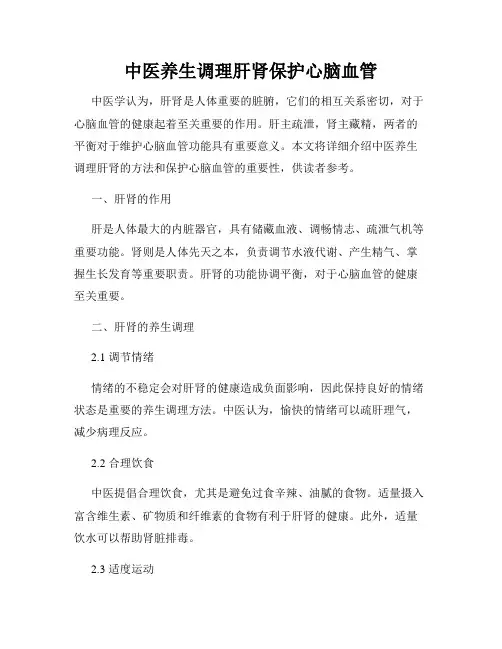 中医养生调理肝肾保护心脑血管

中医学认为，肝肾是人体重要的脏腑，它们的相互关系密切，对于心脑血管的健康起着至关重要的作用。肝主疏泄，肾主藏精，两者的平衡对于维护心脑血管功能具有重要意义。本文将详细介绍中医养生调理肝肾的方法和保护心脑血管的重要性，供读者参考。

一、肝肾的作用

肝是人体最大的内脏器官，具有储藏血液、调畅情志、疏泄气机等重要功能。肾则是人体先天之本，负责调节水液代谢、产生精气、掌握生长发育等重要职责。肝肾的功能协调平衡，对于心脑血管的健康至关重要。

二、肝肾的养生调理

2.1 调节情绪

情绪的不稳定会对肝肾的健康造成负面影响，因此保持良好的情绪状态是重要的养生调理方法。中医认为，愉快的情绪可以疏肝理气，减少病理反应。

2.2 合理饮食

中医提倡合理饮食，尤其是避免过食辛辣、油腻的食物。适量摄入富含维生素、矿物质和纤维素的食物有利于肝肾的健康。此外，适量饮水可以帮助肾脏排毒。

2.3 适度运动